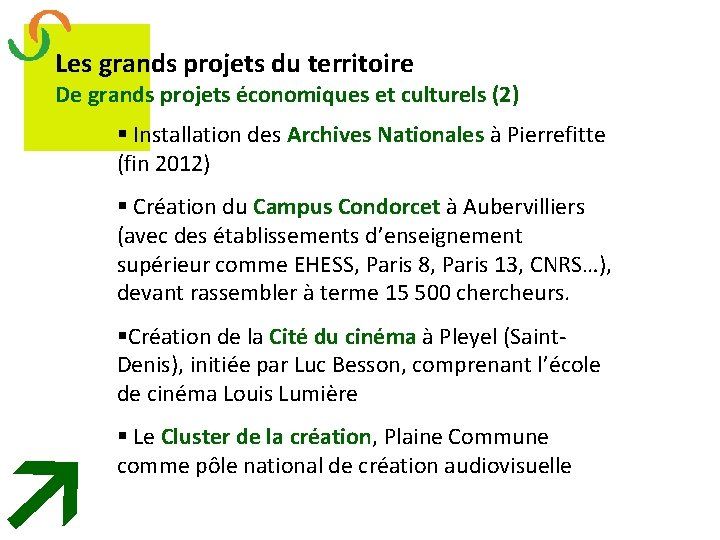 Les grands projets du territoire
De grands projets économiques et culturels (2)

▪ Installation des Archives Nationales à Pierrefitte (fin 2012)

▪ Création du Campus Condorcet à Aubervilliers (avec des établissements d'enseignement supérieur comme EHESS, Paris 8, Paris 13, CNRS…), devant rassembler à terme 15 500 chercheurs.

▪Création de la Cité du cinéma à Pleyel (Saint-Denis), initiée par Luc Besson, comprenant l'école de cinéma Louis Lumière

▪ Le Cluster de la création, Plaine Commune comme pôle national de création audiovisuelle